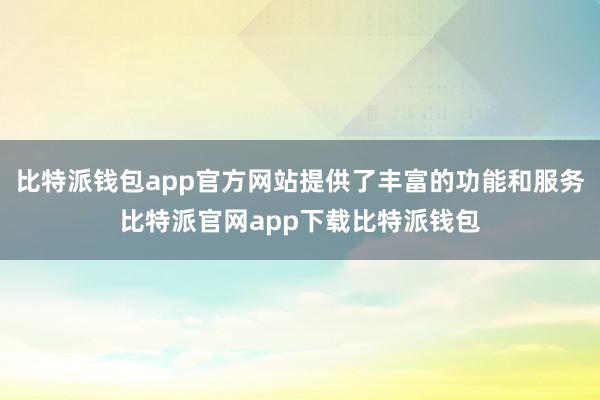 比特派钱包app官方网站提供了丰富的功能和服务
比特派官网app下载比特派钱包